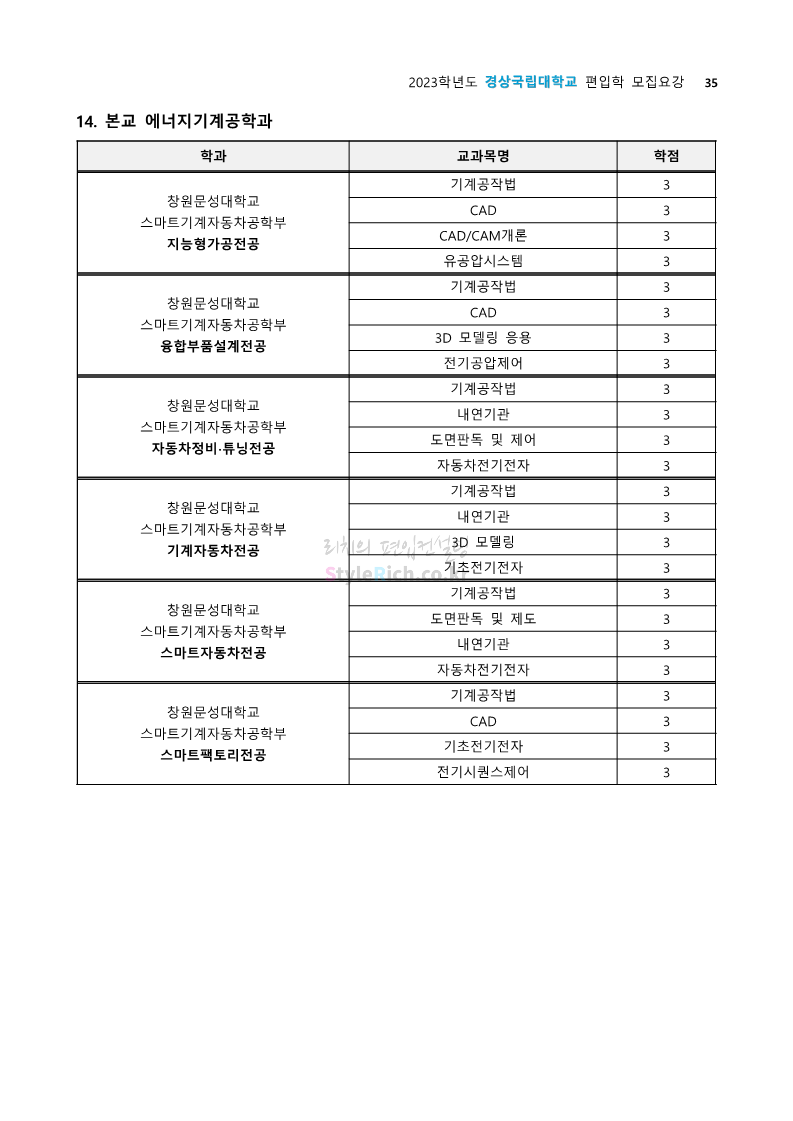 2023학년도 경상국립대학교 편입학 모집요강 35

14. 본교 에너지기계공학과

| 학과 | 교과목명 | 학점 |
|---|---|---|
| 창원문성대학교 스마트기계자동차공학부 지능형가공전공 | 기계공작법 | 3 |
| | CAD | 3 |
| | CAD/CAM개론 | 3 |
| | 유공압시스템 | 3 |
| 창원문성대학교 스마트기계자동차공학부 융합부품설계전공 | 기계공작법 | 3 |
| | CAD | 3 |
| | 3D 모델링 응용 | 3 |
| | 전기공압제어 | 3 |
| 창원문성대학교 스마트기계자동차공학부 자동차정비·튜닝전공 | 기계공작법 | 3 |
| | 내연기관 | 3 |
| | 도면판독 및 제어 | 3 |
| | 자동차전기전자 | 3 |
| 창원문성대학교 스마트기계자동차공학부 기계자동차전공 | 기계공작법 | 3 |
| | 내연기관 | 3 |
| | 3D 모델링 | 3 |
| | 기초전기전자 | 3 |
| 창원문성대학교 스마트기계자동차공학부 스마트자동차전공 | 기계공작법 | 3 |
| | 도면판독 및 제도 | 3 |
| | 내연기관 | 3 |
| | 자동차전기전자 | 3 |
| 창원문성대학교 스마트기계자동차공학부 스마트팩토리전공 | 기계공작법 | 3 |
| | CAD | 3 |
| | 기초전기전자 | 3 |
| | 전기시퀀스제어 | 3 |

리치의 편입컨설팅
StyleRich.co.kr